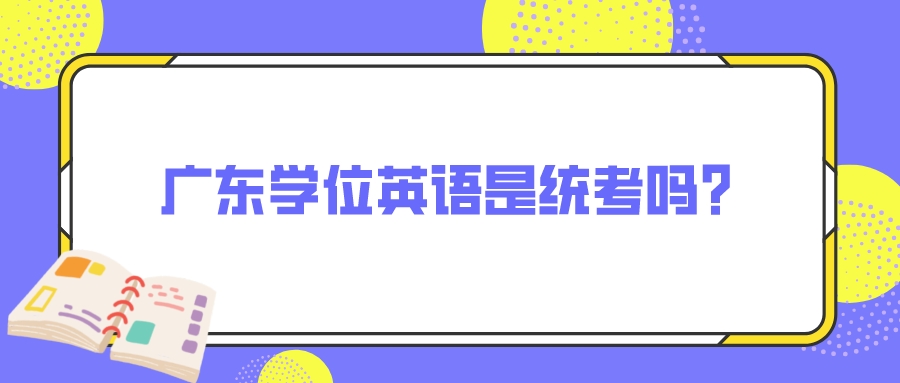 广东学位英语是统考吗？